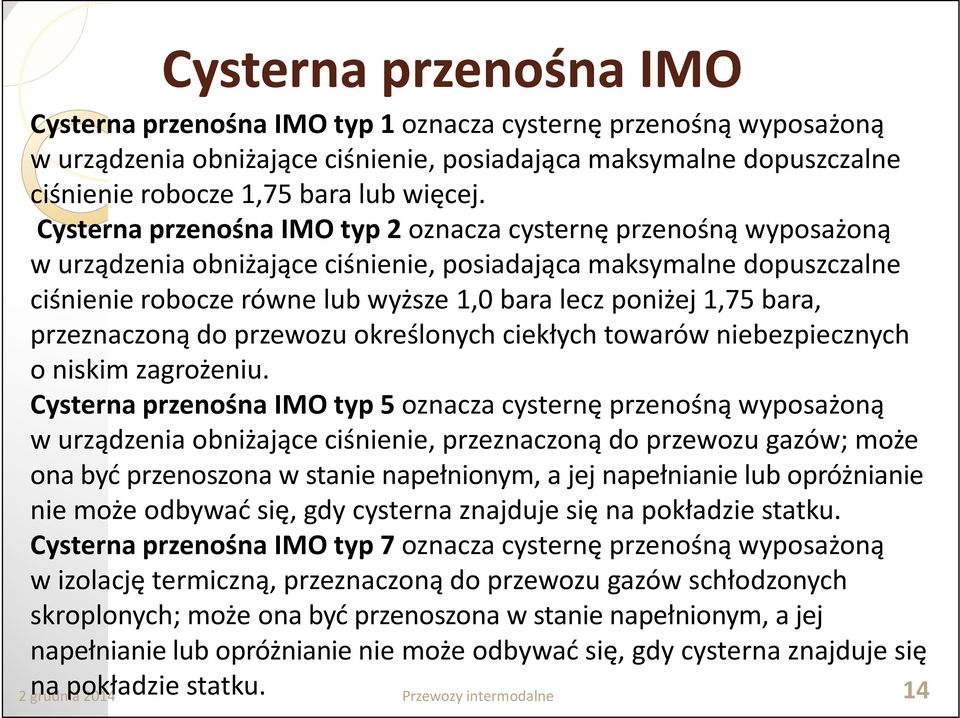 Cysterna przenośna IMO

Cysterna przenośna IMO typ 1 oznacza cysternę przenośną wyposażoną w urządzenia obniżające ciśnienie, posiadająca maksymalne dopuszczalne ciśnienie robocze 1,75 bara lub więcej.

Cysterna przenośna IMO typ 2 oznacza cysternę przenośną wyposażoną w urządzenia obniżające ciśnienie, posiadająca maksymalne dopuszczalne ciśnienie robocze równe lub wyższe 1,0 bara lecz poniżej 1,75 bara, przeznaczoną do przewozu określonych ciekłych towarów niebezpiecznych o niskim zagrożeniu.

Cysterna przenośna IMO typ 5 oznacza cysternę przenośną wyposażoną w urządzenia obniżające ciśnienie, przeznaczoną do przewozu gazów; może ona być przenoszona w stanie napełnionym, a jej napełnianie lub opróżnianie nie może odbywać się, gdy cysterna znajduje się na pokładzie statku.

Cysterna przenośna IMO typ 7 oznacza cysternę przenośną wyposażoną w izolację termiczną, przeznaczoną do przewozu gazów schłodzonych skroplonych; może ona być przenoszona w stanie napełnionym, a jej napełnianie lub opróżnianie nie może odbywać się, gdy cysterna znajduje się na pokładzie statku.

2 grudnia 2014 Przewozy intermodalne 14